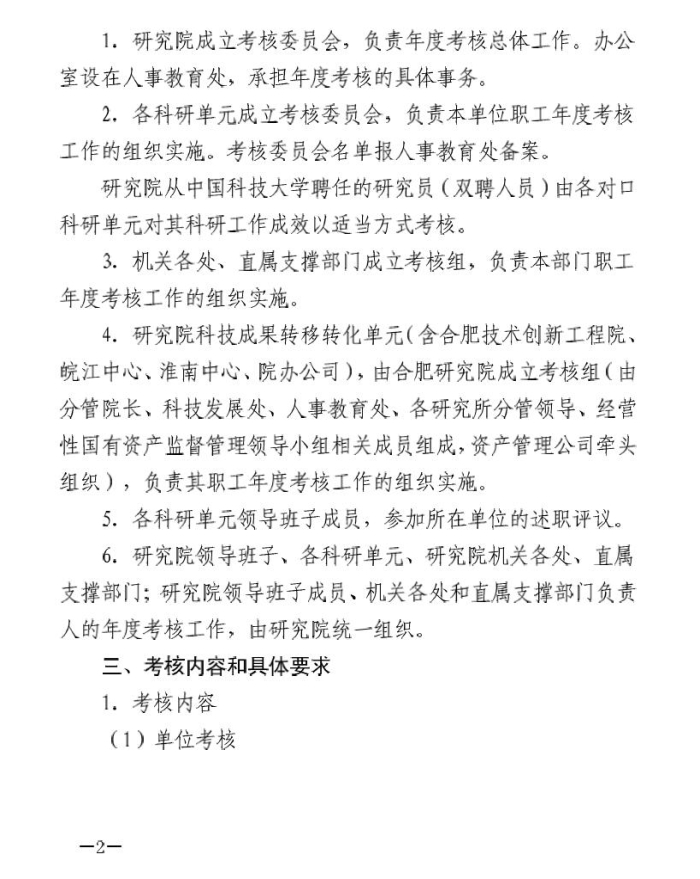 1. 研究院成立考核委员会，负责年度考核总体工作。办公室设在人事教育处，承担年度考核的具体事务。

2. 各科研单元成立考核委员会，负责本单位职工年度考核工作的组织实施。考核委员会名单报人事教育处备案。

研究院从中国科技大学聘任的研究员（双聘人员）由各对口科研单元对其科研工作成效以适当方式考核。

3. 机关各处、直属支撑部门成立考核组，负责本部门职工年度考核工作的组织实施。

4. 研究院科技成果转移转化单元(含合肥技术创新工程院、皖江中心、淮南中心、院办公司)，由合肥研究院成立考核组(由分管院长、科技发展处、人事教育处、各研究所分管领导、经营性国有资产监督管理领导小组相关成员组成，资产管理公司牵头组织)，负责其职工年度考核工作的组织实施。

5. 各科研单元领导班子成员，参加所在单位的述职评议。

6. 研究院领导班子、各科研单元、研究院机关各处、直属支撑部门；研究院领导班子成员、机关各处和直属支撑部门负责人的年度考核工作，由研究院统一组织。

三、考核内容和具体要求

1. 考核内容

（1）单位考核

—2—